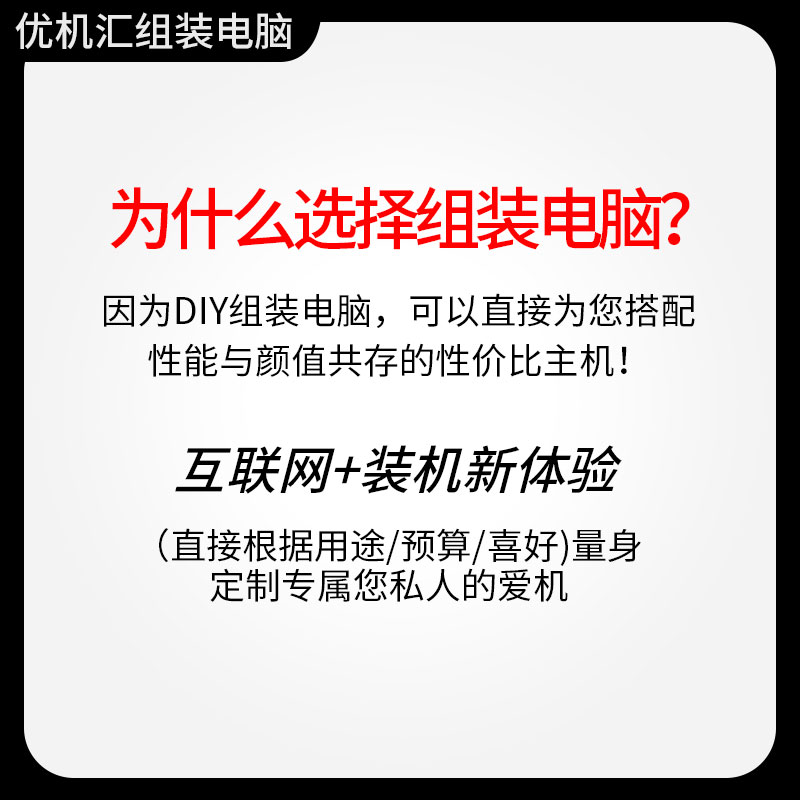 优机汇组装电脑

为什么选择组装电脑?

因为DIY组装电脑，可以直接为您搭配性能与颜值共存的性价比主机！

互联网+装机新体验

(直接根据用途/预算/喜好)量身定制专属您私人的爱机